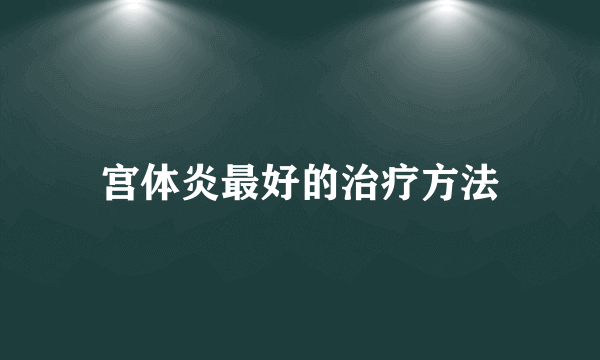 宫体炎最好的治疗方法